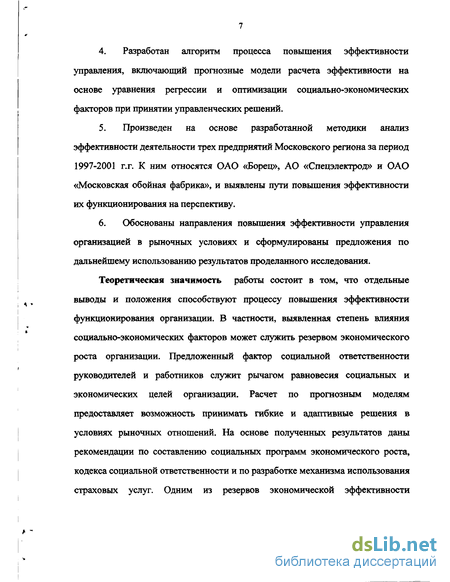 7

4. Разработан алгоритм процесса повышения эффективности управления, включающий прогнозные модели расчета эффективности на основе уравнения регрессии и оптимизации социально-экономических факторов при принятии управленческих решений.

5. Произведен на основе разработанной методики анализ эффективности деятельности трех предприятий Московского региона за период 1997-2001 г.г. К ним относятся ОАО «Борец», АО «Спецэлектрод» и ОАО «Московская обойная фабрика», и выявлены пути повышения эффективности их функционирования на перспективу.

6. Обоснованы направления повышения эффективности управления организацией в рыночных условиях и сформулированы предложения по дальнейшему использованию результатов проделанного исследования.

Теоретическая значимость работы состоит в том, что отдельные выводы и положения способствуют процессу повышения эффективности функционирования организации. В частности, выявленная степень влияния социально-экономических факторов может служить резервом экономического роста организации. Предложенный фактор социальной ответственности руководителей и работников служит рычагом равновесия социальных и экономических целей организации. Расчет по прогнозным моделям предоставляет возможность принимать гибкие и адаптивные решения в условиях рыночных отношений. На основе полученных результатов даны рекомендации по составлению социальных программ экономического роста, кодекса социальной ответственности и по разработке механизма использования страховых услуг. Одним из резервов экономической эффективности

dsLib.net
библиотека диссертаций